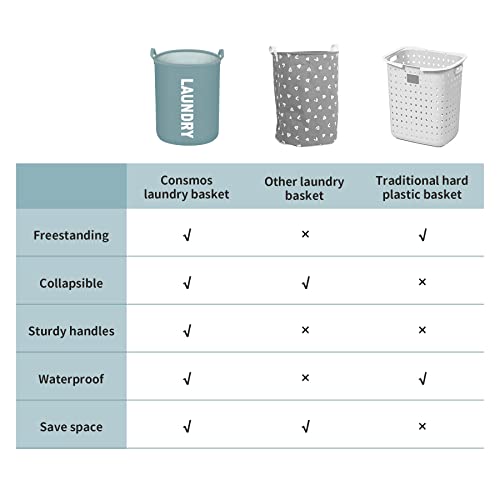 LAUNDRY

| | Consmos laundry basket | Other laundry basket | Traditional hard plastic basket |
|---|---|---|---|
| Freestanding | √ | × | √ |
| Collapsible | √ | √ | × |
| Sturdy handles | √ | × | × |
| Waterproof | √ | × | √ |
| Save space | √ | √ | × |